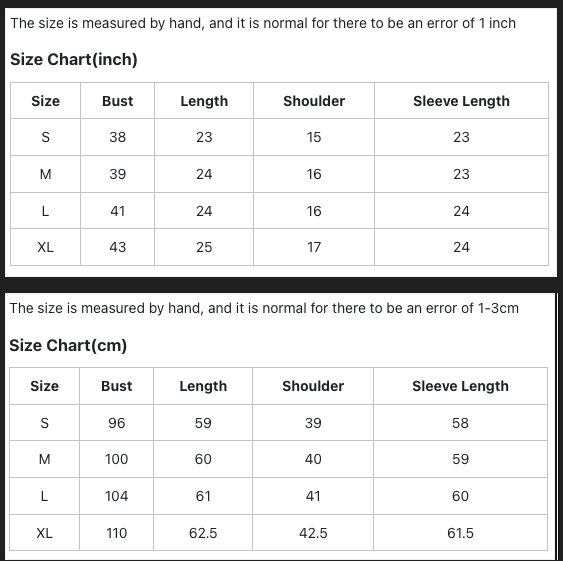 The size is measured by hand, and it is normal for there to be an error of 1 inch

Size Chart(inch)

| Size | Bust | Length | Shoulder | Sleeve Length |
|---|---|---|---|---|
| S | 38 | 23 | 15 | 23 |
| M | 39 | 24 | 16 | 23 |
| L | 41 | 24 | 16 | 24 |
| XL | 43 | 25 | 17 | 24 |

The size is measured by hand, and it is normal for there to be an error of 1-3cm

Size Chart(cm)

| Size | Bust | Length | Shoulder | Sleeve Length |
|---|---|---|---|---|
| S | 96 | 59 | 39 | 58 |
| M | 100 | 60 | 40 | 59 |
| L | 104 | 61 | 41 | 60 |
| XL | 110 | 62.5 | 42.5 | 61.5 |